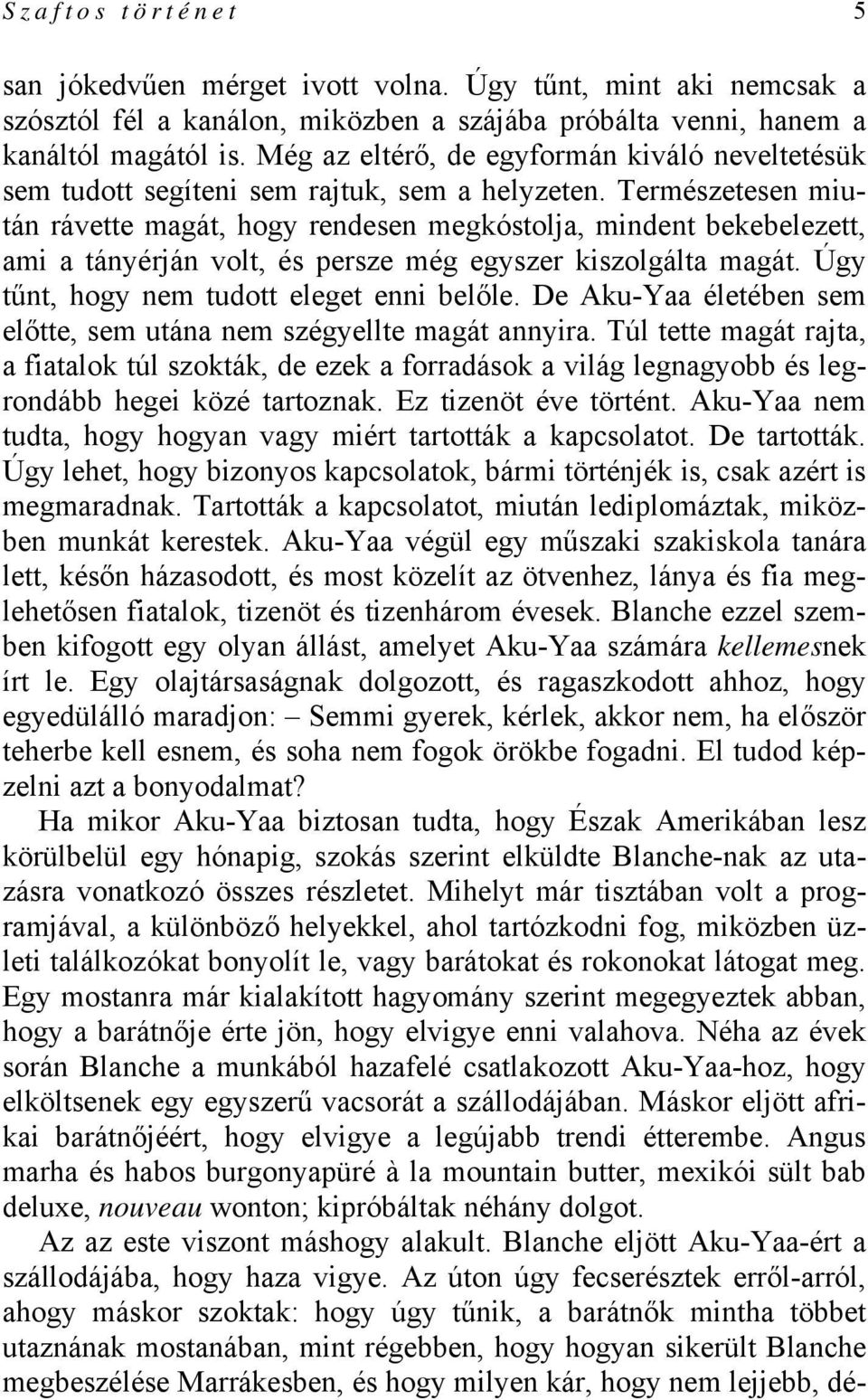 Szaftos történet 5

san jókedvűen mérget ivott volna. Úgy tűnt, mint aki nemcsak a szósztól fél a kanálon, miközben a szájába próbálta venni, hanem a kanáltól magától is. Még az eltérő, de egyformán kiváló neveltetésük sem tudott segíteni sem rajtuk, sem a helyzeten. Természetesen miután rávette magát, hogy rendesen megkóstolja, mindent bekebelezett, ami a tányérján volt, és persze még egyszer kiszolgálta magát. Úgy tűnt, hogy nem tudott eleget enni belőle. De Aku-Yaa életében sem előtte, sem utána nem szégyellte magát annyira. Túl tette magát rajta, a fiatalok túl szokták, de ezek a forradások a világ legnagyobb és legrondább hegei közé tartoznak. Ez tizenöt éve történt. Aku-Yaa nem tudta, hogy hogyan vagy miért tartották a kapcsolatot. De tartották. Úgy lehet, hogy bizonyos kapcsolatok, bármi történjék is, csak azért is megmaradnak. Tartották a kapcsolatot, miután lediplomáztak, miközben munkát kerestek. Aku-Yaa végül egy műszaki szakiskola tanára lett, későn házasodott, és most közelít az ötvenhez, lánya és fia meglehetősen fiatalok, tizenöt és tizenhárom évesek. Blanche ezzel szemben kifogott egy olyan állást, amelyet Aku-Yaa számára kellemesnek írt le. Egy olajtársaságnak dolgozott, és ragaszkodott ahhoz, hogy egyedülálló maradjon: – Semmi gyerek, kérlek, akkor nem, ha először teherbe kell esnem, és soha nem fogok örökbe fogadni. El tudod képzelni azt a bonyodalmat?

Ha mikor Aku-Yaa biztosan tudta, hogy Észak Amerikában lesz körülbelül egy hónapig, szokás szerint elküldte Blanche-nak az utazásra vonatkozó összes részletet. Mihelyt már tisztában volt a programjával, a különböző helyekkel, ahol tartózkodni fog, miközben üzleti találkozókat bonyolít le, vagy barátokat és rokonokat látogat meg. Egy mostanra már kialakított hagyomány szerint megegyeztek abban, hogy a barátnője érte jön, hogy elvigye enni valahova. Néha az évek során Blanche a munkából hazafelé csatlakozott Aku-Yaa-hoz, hogy elköltsenek egy egyszerű vacsorát a szállodájában. Máskor eljött afrikai barátnőjéért, hogy elvigye a legújabb trendi étterembe. Angus marha és habos burgonyapüré à la mountain butter, mexikói sült bab deluxe, nouveau wonton; kipróbáltak néhány dolgot.

Az az este viszont máshogy alakult. Blanche eljött Aku-Yaa-ért a szállodájába, hogy haza vigye. Az úton úgy fecserésztek erről-arról, ahogy máskor szoktak: hogy úgy tűnik, a barátnők mintha többet utaznának mostanában, mint régebben, hogy hogyan sikerült Blanche megbeszélése Marrákesben, és hogy milyen kár, hogy nem lejjebb, dé-